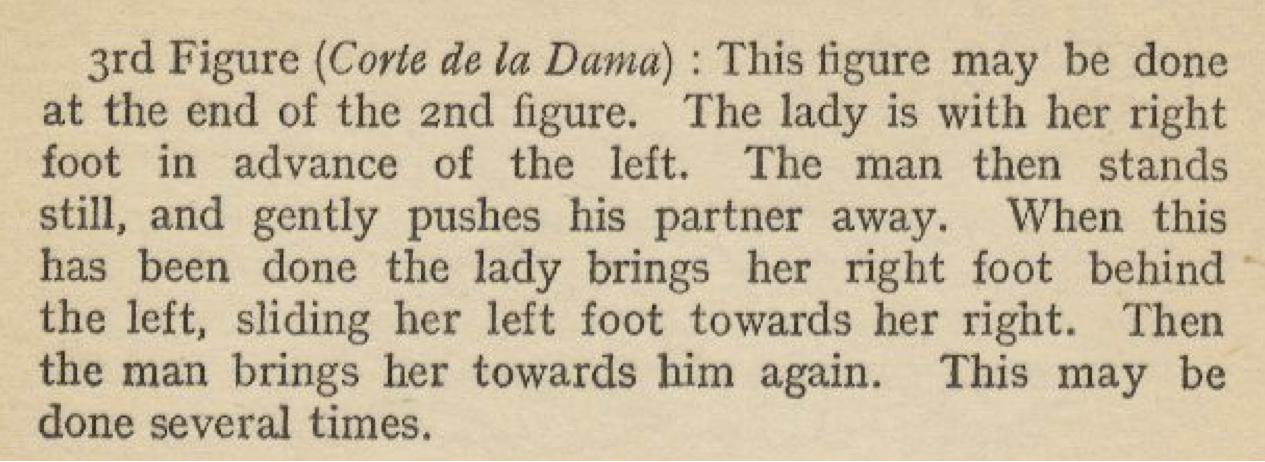 3rd Figure (Corte de la Dama) : This figure may be done at the end of the 2nd figure. The lady is with her right foot in advance of the left. The man then stands still, and gently pushes his partner away. When this has been done the lady brings her right foot behind the left, sliding her left foot towards her right. Then the man brings her towards him again. This may be done several times.